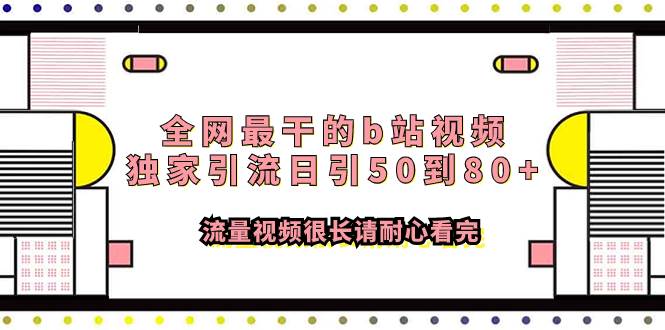 全网最干的b站视频
独家引流日引50到80+

流量视频很长请耐心看完